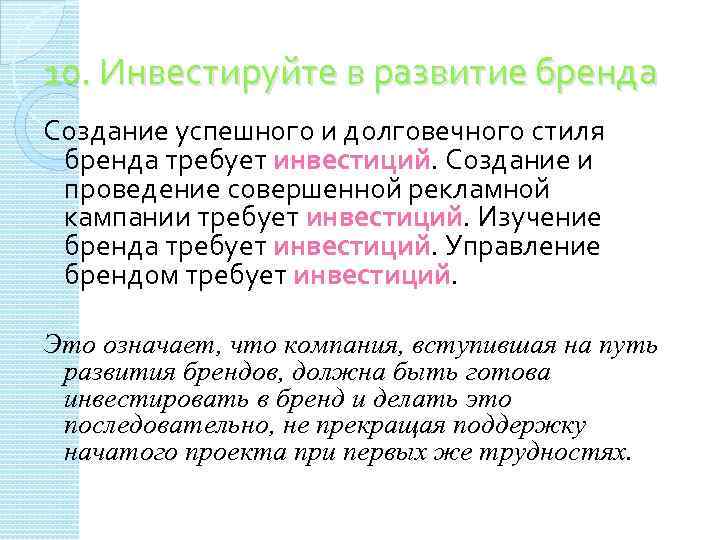 10. Инвестируйте в развитие бренда

Создание успешного и долговечного стиля бренда требует инвестиций. Создание и проведение совершенной рекламной кампании требует инвестиций. Изучение бренда требует инвестиций. Управление брендом требует инвестиций.

Это означает, что компания, вступившая на путь развития брендов, должна быть готова инвестировать в бренд и делать это последовательно, не прекращая поддержку начатого проекта при первых же трудностях.